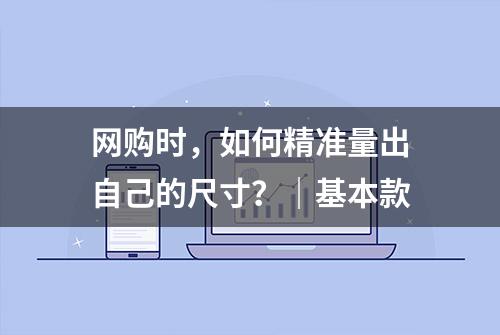 网购时，如何精准量出自己的尺寸？｜基本款